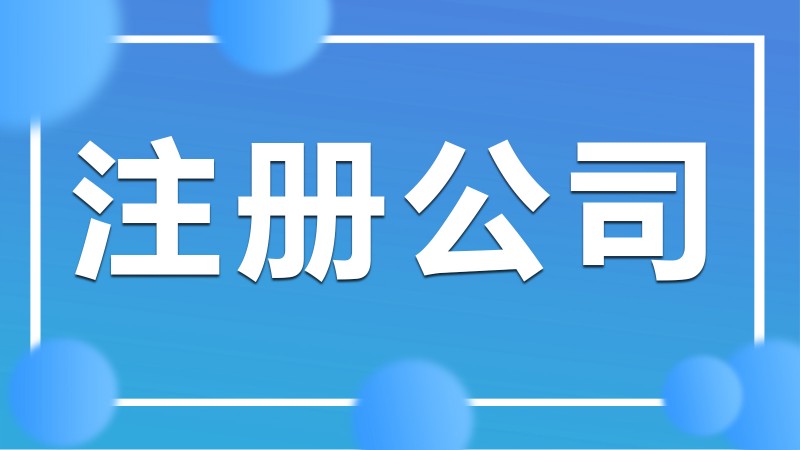 注册公司